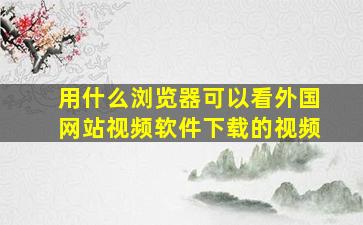 用什么浏览器可以看外国网站视频软件下载的视频